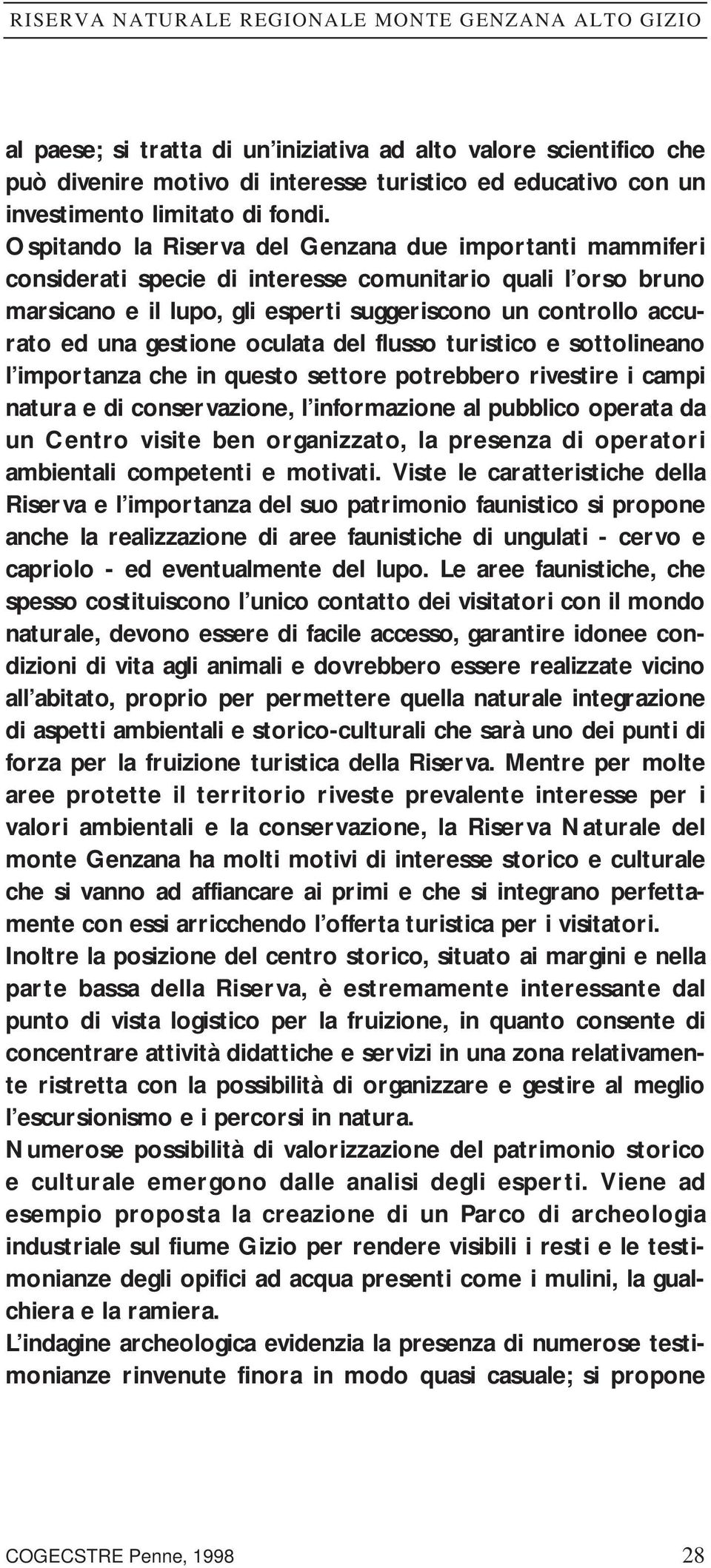 RISERVA NATURALE REGIONALE MONTE GENZANA ALTO GIZIO

al paese; si tratta di un'iniziativa ad alto valore scientifico che può divenire motivo di interesse turistico ed educativo con un investimento limitato di fondi.
Ospitando la Riserva del Genzana due importanti mammiferi considerati specie di interesse comunitario quali l'orso bruno marsicano e il lupo, gli esperti suggeriscono un controllo accurato ed una gestione oculata del flusso turistico e sottolineano l'importanza che in questo settore potrebbero rivestire i campi natura e di conservazione, l'informazione al pubblico operata da un Centro visite ben organizzato, la presenza di operatori ambientali competenti e motivati. Viste le caratteristiche della Riserva e l'importanza del suo patrimonio faunistico si propone anche la realizzazione di aree faunistiche di ungulati - cervo e capriolo - ed eventualmente del lupo. Le aree faunistiche, che spesso costituiscono l'unico contatto dei visitatori con il mondo naturale, devono essere di facile accesso, garantire idonee condizioni di vita agli animali e dovrebbero essere realizzate vicino all'abitato, proprio per permettere quella naturale integrazione di aspetti ambientali e storico-culturali che sarà uno dei punti di forza per la fruizione turistica della Riserva. Mentre per molte aree protette il territorio riveste prevalente interesse per i valori ambientali e la conservazione, la Riserva Naturale del monte Genzana ha molti motivi di interesse storico e culturale che si vanno ad affiancare ai primi e che si integrano perfettamente con essi arricchendo l'offerta turistica per i visitatori.
Inoltre la posizione del centro storico, situato ai margini e nella parte bassa della Riserva, è estremamente interessante dal punto di vista logistico per la fruizione, in quanto consente di concentrare attività didattiche e servizi in una zona relativamente ristretta con la possibilità di organizzare e gestire al meglio l'escursionismo e i percorsi in natura.
Numerose possibilità di valorizzazione del patrimonio storico e culturale emergono dalle analisi degli esperti. Viene ad esempio proposta la creazione di un Parco di archeologia industriale sul fiume Gizio per rendere visibili i resti e le testimonianze degli opifici ad acqua presenti come i mulini, la gualchiera e la ramiera.
L'indagine archeologica evidenzia la presenza di numerose testimonianze rinvenute finora in modo quasi casuale; si propone

COGECSTRE Penne, 1998 28